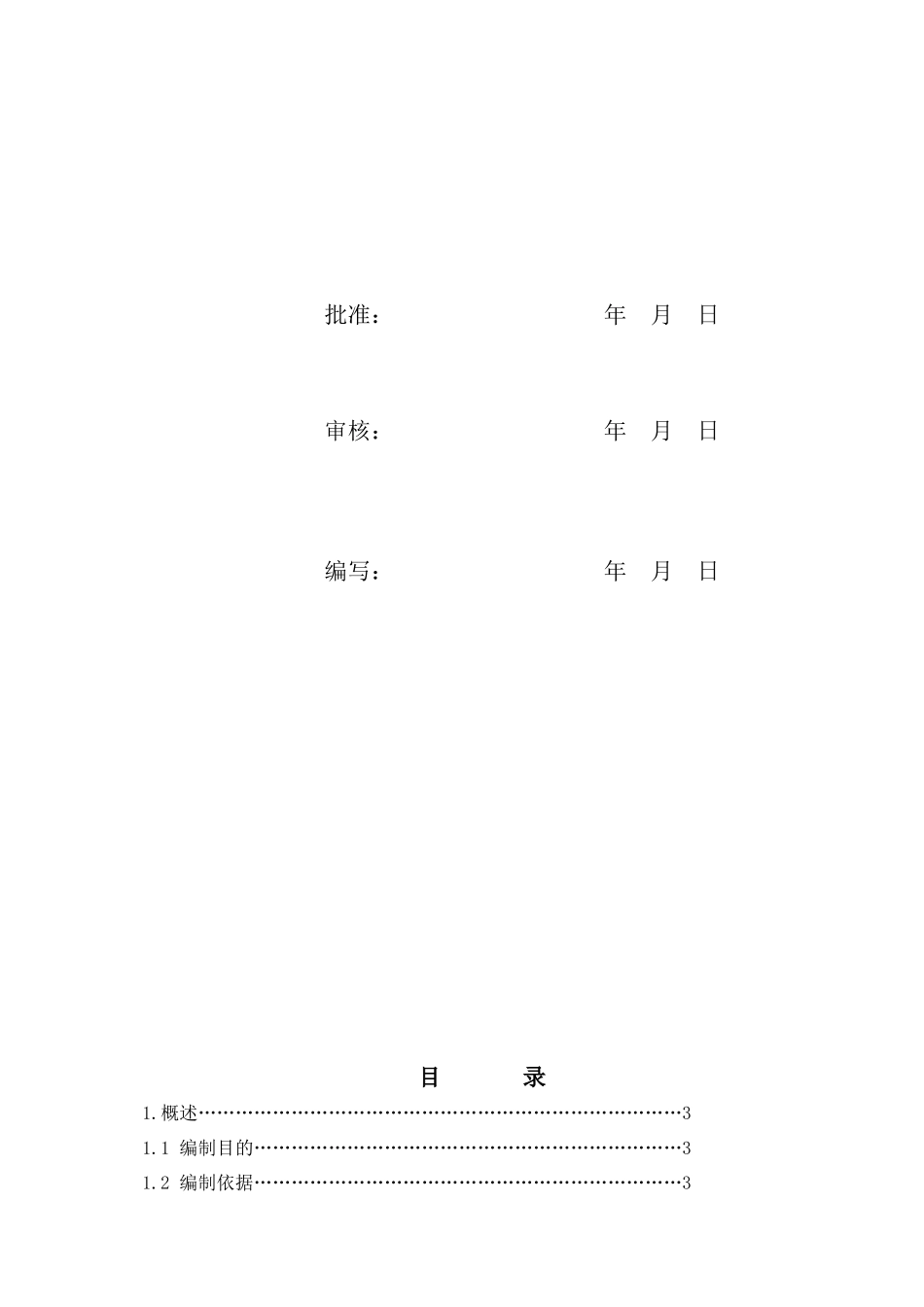 批准：　　　　　　　　　年　月　日

审核：　　　　　　　　　年　月　日

编写：　　　　　　　　　年　月　日

目　　录

1.概述……………………………………………………………………3

1.1 编制目的……………………………………………………………3

1.2 编制依据……………………………………………………………3